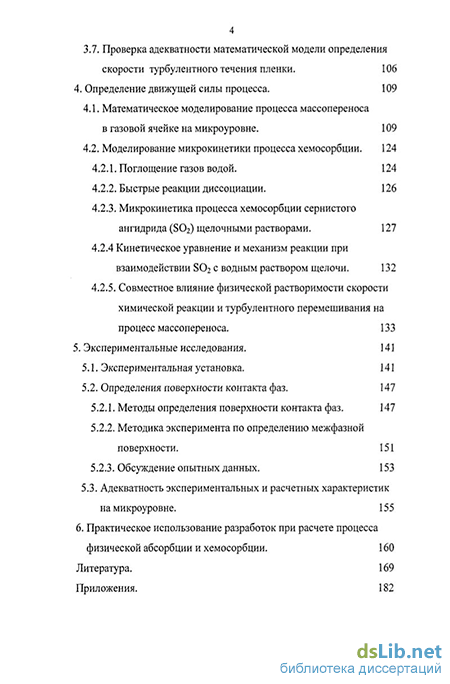 4

3.7. Проверка адекватности математической модели определения скорости турбулентного течения пленки. 106

4. Определение движущей силы процесса. 109

4.1. Математическое моделирование процесса массопереноса в газовой ячейке на микроуровне. 109

4.2. Моделирование микрокинетики процесса хемосорбции. 124

4.2.1. Поглощение газов водой. 124

4.2.2. Быстрые реакции диссоциации. 126

4.2.3. Микрокинетика процесса хемосорбции сернистого ангидрида ($SO_2$) щелочными растворами. 127

4.2.4 Кинетическое уравнение и механизм реакции при взаимодействии $SO_2$ с водным раствором щелочи. 132

4.2.5. Совместное влияние физической растворимости скорости химической реакции и турбулентного перемешивания на процесс массопереноса. 133

5. Экспериментальные исследования. 141

5.1. Экспериментальная установка. 141

5.2. Определения поверхности контакта фаз. 147

5.2.1. Методы определения поверхности контакта фаз. 147

5.2.2. Методика эксперимента по определению межфазной поверхности. 151

5.2.3. Обсуждение опытных данных. 153

5.3. Адекватность экспериментальных и расчетных характеристик на микроуровне. 155

6. Практическое использование разработок при расчете процесса физической абсорбции и хемосорбции. 160

Литература. 169

Приложения. 182

dsLib.net
библиотека диссертаций